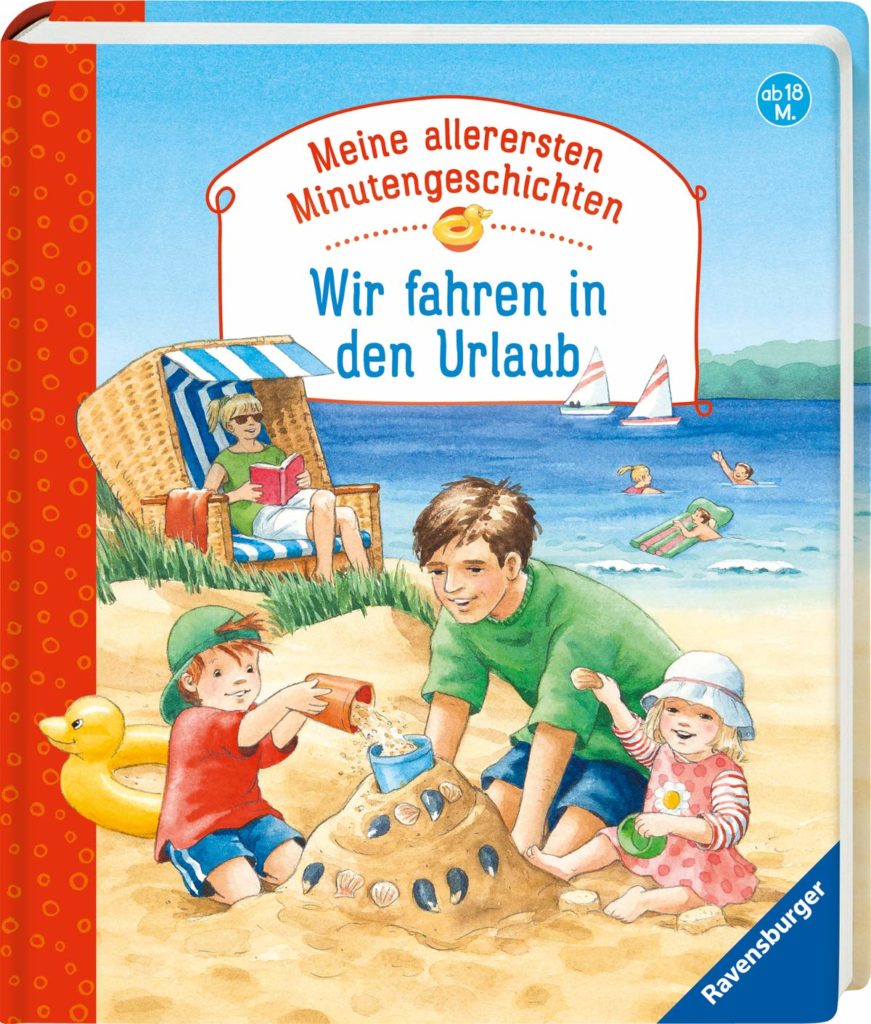 ab 18 M.

Meine allerersten Minutengeschichten

Wir fahren in den Urlaub

Ravensburger